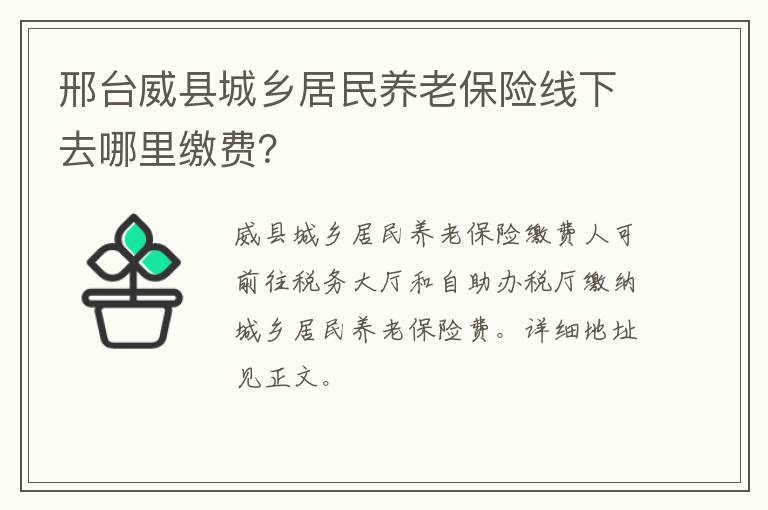 邢台威县城乡居民养老保险线下去哪里缴费?

威县城乡居民养老保险缴费人可前往税务大厅和自助办税厅缴纳城乡居民养老保险费。详细地址见正文。